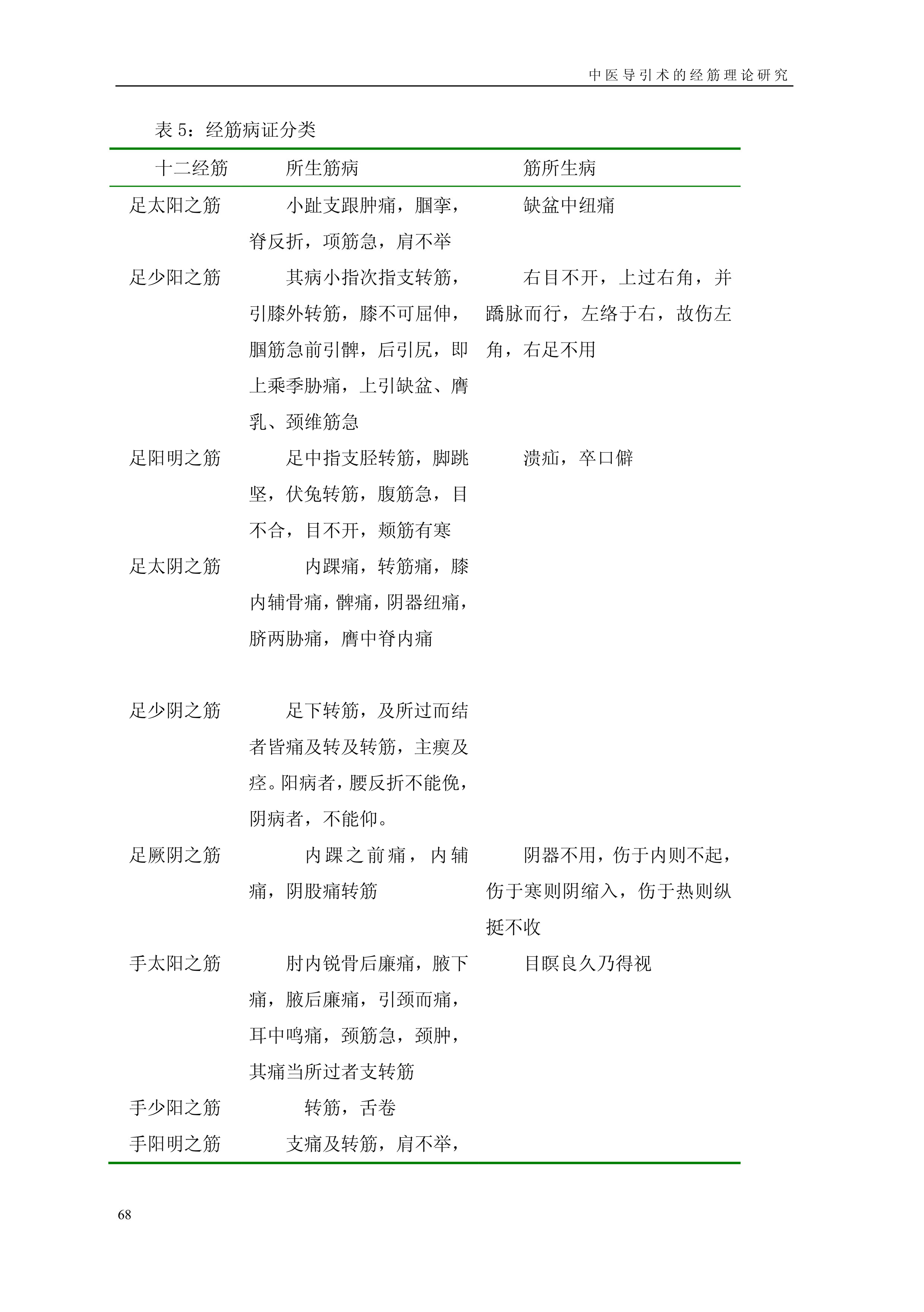 中医导引术的经筋理论研究

表 5：经筋病证分类

| 十二经筋 | 所生筋病 | 筋所生病 |
|---|---|---|
| 足太阳之筋 | 小趾支跟肿痛，腘挛，脊反折，项筋急，肩不举 | 缺盆中纽痛 |
| 足少阳之筋 | 其病小指次指支转筋，引膝外转筋，膝不可屈伸，腘筋急前引髀，后引尻，即上乘季胁痛，上引缺盆、膺乳、颈维筋急 | 右目不开，上过右角，并蹻脉而行，左络于右，故伤左角，右足不用 |
| 足阳明之筋 | 足中指支胫转筋，脚跳坚，伏兔转筋，腹筋急，目不合，目不开，颊筋有寒 | 溃疝，卒口僻 |
| 足太阴之筋 | 内踝痛，转筋痛，膝内辅骨痛，髀痛，阴器纽痛，脐两胁痛，膺中脊内痛 | |
| 足少阴之筋 | 足下转筋，及所过而结者皆痛及转及转筋，主瘈及痉。阳病者，腰反折不能俛，阴病者，不能仰。 | |
| 足厥阴之筋 | 内踝之前痛，内辅痛，阴股痛转筋 | 阴器不用，伤于内则不起，伤于寒则阴缩入，伤于热则纵挺不收 |
| 手太阳之筋 | 肘内锐骨后廉痛，腋下痛，腋后廉痛，引颈而痛，耳中鸣痛，颈筋急，颈肿，其痛当所过者支转筋 | 目瞑良久乃得视 |
| 手少阳之筋 | 转筋，舌卷 | |
| 手阳明之筋 | 支痛及转筋，肩不举， | |

68